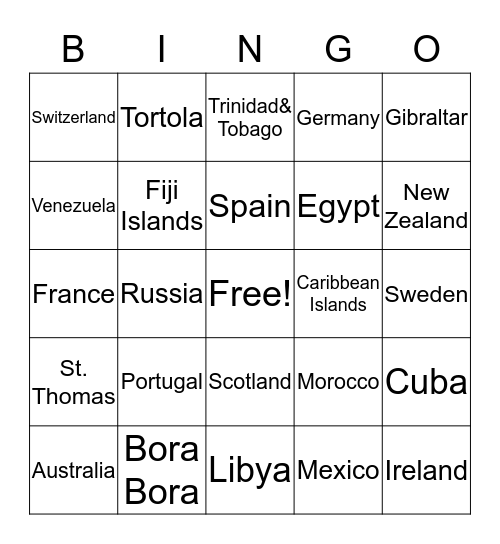 | B | I | N | G | O |
|---|---|---|---|---|
| Switzerland | Tortola | Trinidad& Tobago | Germany | Gibraltar |
| Venezuela | Fiji Islands | Spain | Egypt | New Zealand |
| France | Russia | Free! | Caribbean Islands | Sweden |
| St. Thomas | Portugal | Scotland | Morocco | Cuba |
| Australia | Bora Bora | Libya | Mexico | Ireland |